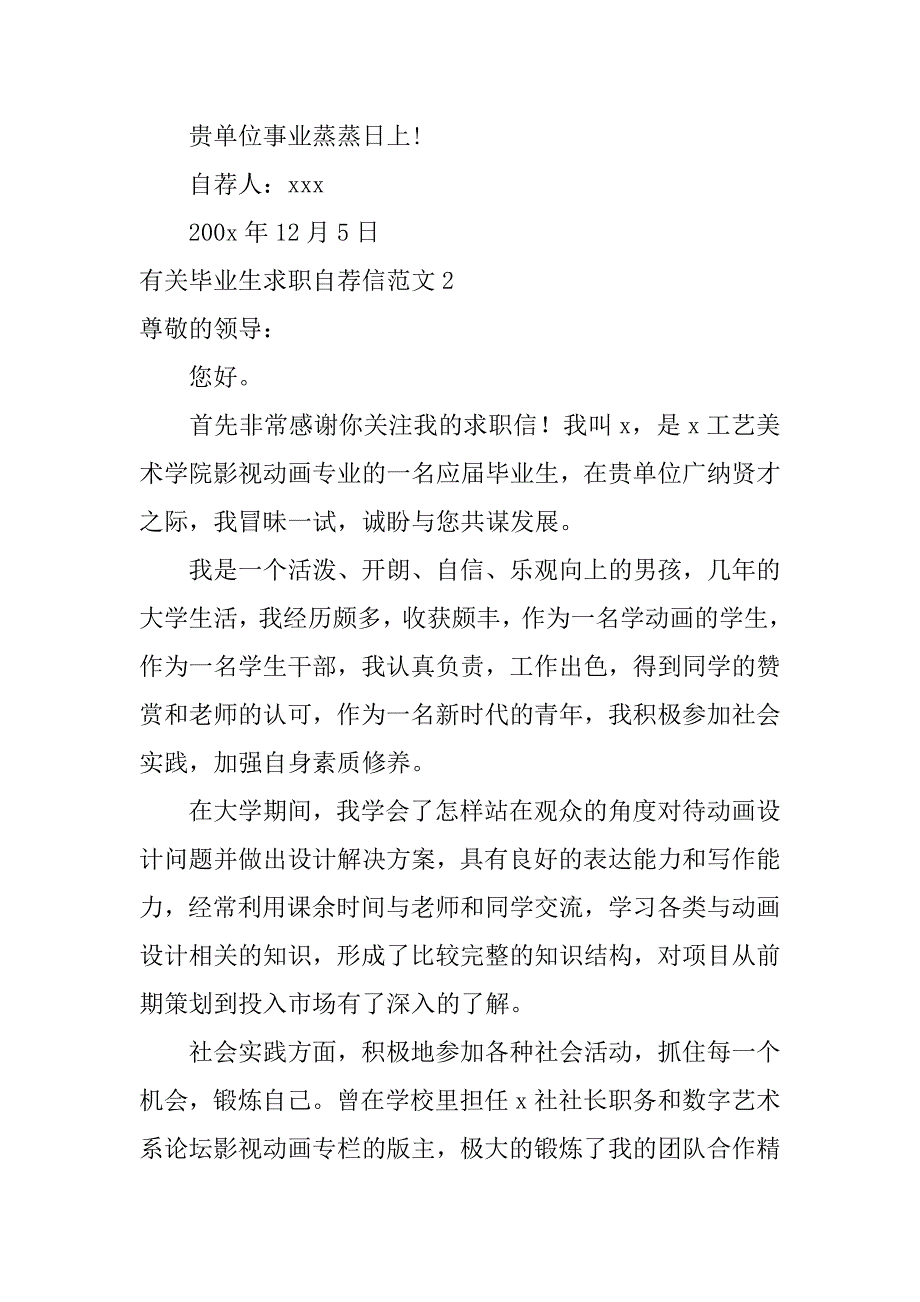 贵单位事业蒸蒸日上!

自荐人：xxx

200x 年 12 月 5 日

有关毕业生求职自荐信范文 2

尊敬的领导：

您好。

首先非常感谢你关注我的求职信！我叫 x，是 x 工艺美术学院影视动画专业的一名应届毕业生，在贵单位广纳贤才之际，我冒昧一试，诚盼与您共谋发展。

我是一个活泼、开朗、自信、乐观向上的男孩，几年的大学生活，我经历颇多，收获颇丰，作为一名学动画的学生，作为一名学生干部，我认真负责，工作出色，得到同学的赞赏和老师的认可，作为一名新时代的青年，我积极参加社会实践，加强自身素质修养。

在大学期间，我学会了怎样站在观众的角度对待动画设计问题并做出设计解决方案，具有良好的表达能力和写作能力，经常利用课余时间与老师和同学交流，学习各类与动画设计相关的知识，形成了比较完整的知识结构，对项目从前期策划到投入市场有了深入的了解。

社会实践方面，积极地参加各种社会活动，抓住每一个机会，锻炼自己。曾在学校里担任 x 社社长职务和数字艺术系论坛影视动画专栏的版主，极大的锻炼了我的团队合作精